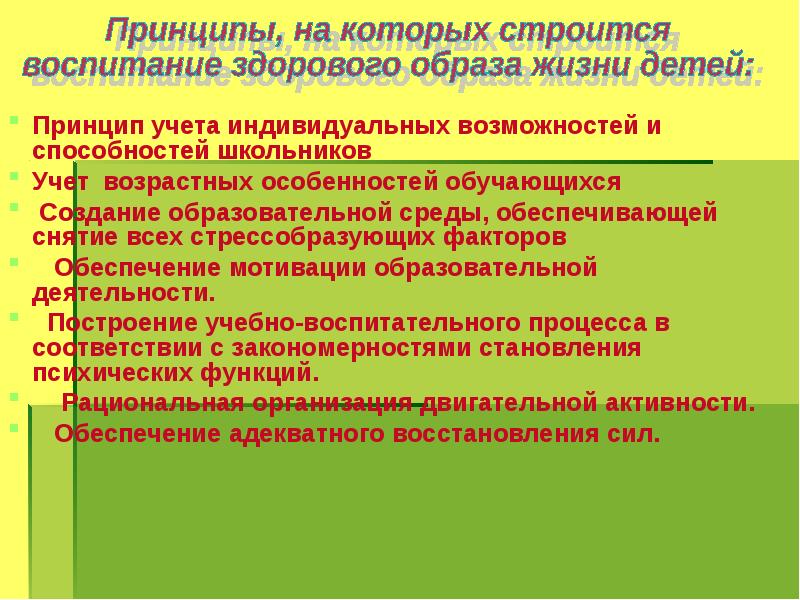 Принципы, на которых строится воспитание здорового образа жизни детей:

Принцип учета индивидуальных возможностей и способностей школьников

Учет возрастных особенностей обучающихся

Создание образовательной среды, обеспечивающей снятие всех стрессобразующих факторов

Обеспечение мотивации образовательной деятельности.

Построение учебно-воспитательного процесса в соответствии с закономерностями становления психических функций.

Рациональная организация двигательной активности.

Обеспечение адекватного восстановления сил.